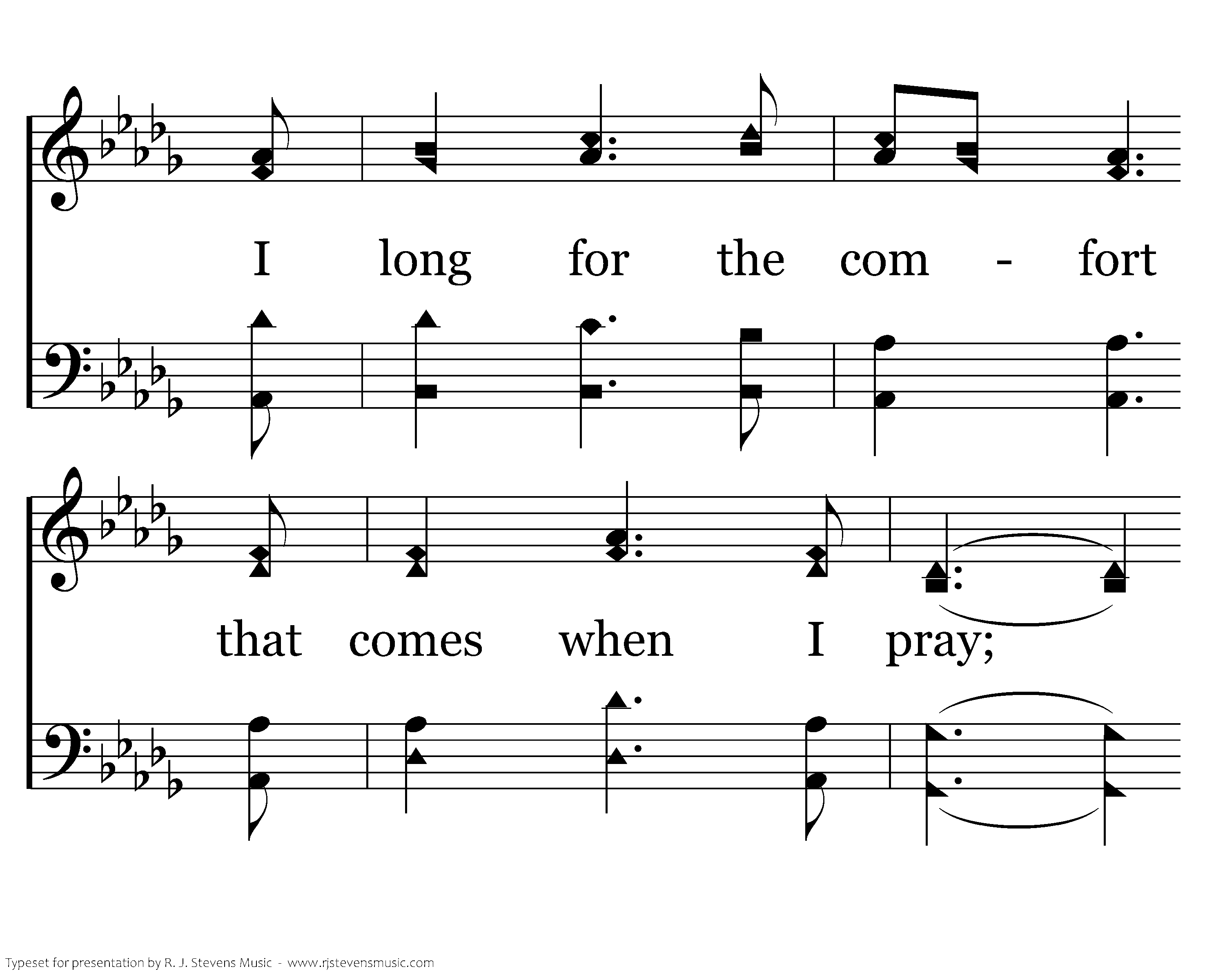 I long for the com - fort

that comes when I pray;

Typeset for presentation by R. J. Stevens Music - www.rjstevensmusic.com